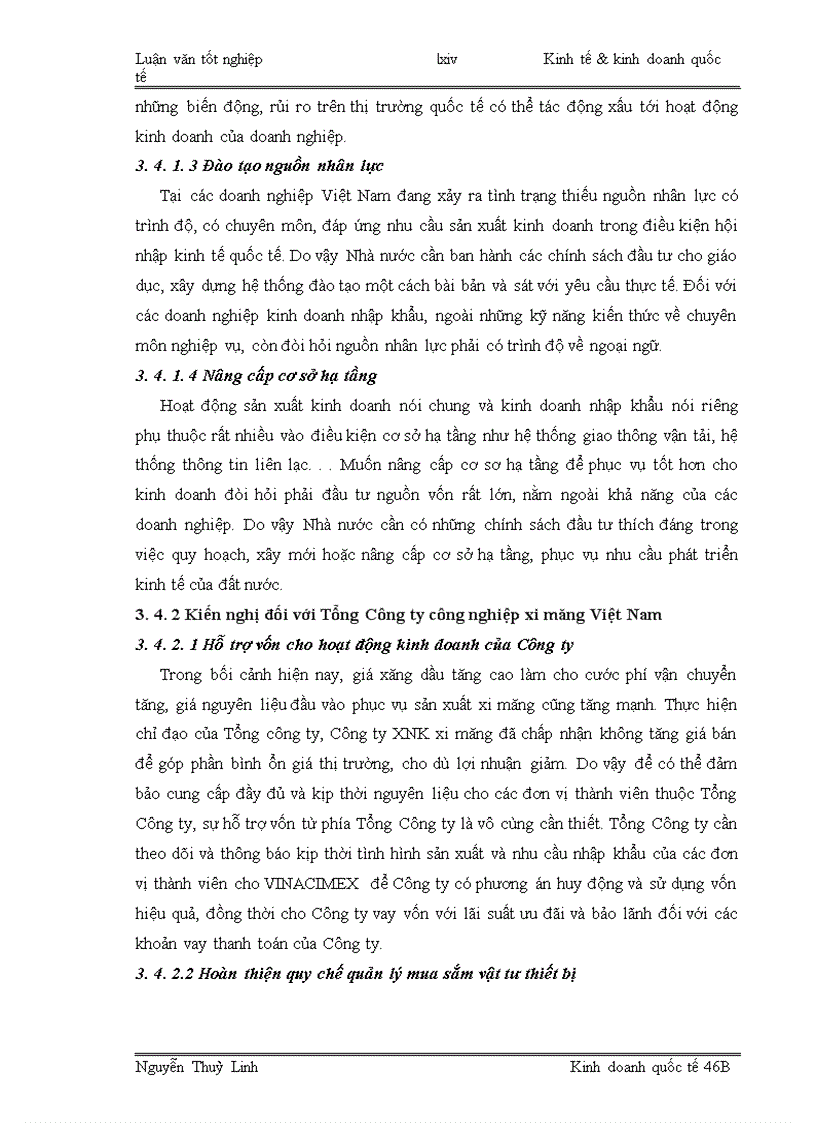 Luận văn tốt nghiệp lxiv Kinh tế & kinh doanh quốc tế

những biến động, rủi ro trên thị trường quốc tế có thể tác động xấu tới hoạt động kinh doanh của doanh nghiệp.

3. 4. 1. 3 Đào tạo nguồn nhân lực

Tại các doanh nghiệp Việt Nam đang xảy ra tình trạng thiếu nguồn nhân lực có trình độ, có chuyên môn, đáp ứng nhu cầu sản xuất kinh doanh trong điều kiện hội nhập kinh tế quốc tế. Do vậy Nhà nước cần ban hành các chính sách đầu tư cho giáo dục, xây dựng hệ thống đào tạo một cách bài bản và sát với yêu cầu thực tế. Đối với các doanh nghiệp kinh doanh nhập khẩu, ngoài những kỹ năng kiến thức về chuyên môn nghiệp vụ, còn đòi hỏi nguồn nhân lực phải có trình độ về ngoại ngữ.

3. 4. 1. 4 Nâng cấp cơ sở hạ tầng

Hoạt động sản xuất kinh doanh nói chung và kinh doanh nhập khẩu nói riêng phụ thuộc rất nhiều vào điều kiện cơ sở hạ tầng như hệ thống giao thông vận tải, hệ thống thông tin liên lạc. . . Muốn nâng cấp cơ sơ hạ tầng để phục vụ tốt hơn cho kinh doanh đòi hỏi phải đầu tư nguồn vốn rất lớn, nằm ngoài khả năng của các doanh nghiệp. Do vậy Nhà nước cần có những chính sách đầu tư thích đáng trong việc quy hoạch, xây mới hoặc nâng cấp cơ sở hạ tầng, phục vụ nhu cầu phát triển kinh tế của đất nước.

3. 4. 2 Kiến nghị đối với Tổng Công ty công nghiệp xi măng Việt Nam

3. 4. 2. 1 Hỗ trợ vốn cho hoạt động kinh doanh của Công ty

Trong bối cảnh hiện nay, giá xăng dầu tăng cao làm cho cước phí vận chuyển tăng, giá nguyên liệu đầu vào phục vụ sản xuất xi măng cũng tăng mạnh. Thực hiện chỉ đạo của Tổng công ty, Công ty XNK xi măng đã chấp nhận không tăng giá bán để góp phần bình ổn giá thị trường, cho dù lợi nhuận giảm. Do vậy để có thể đảm bảo cung cấp đầy đủ và kịp thời nguyên liệu cho các đơn vị thành viên thuộc Tổng Công ty, sự hỗ trợ vốn từ phía Tổng Công ty là vô cùng cần thiết. Tổng Công ty cần theo dõi và thông báo kịp thời tình hình sản xuất và nhu cầu nhập khẩu của các đơn vị thành viên cho VINACIMEX để Công ty có phương án huy động và sử dụng vốn hiệu quả, đồng thời cho Công ty vay vốn với lãi suất ưu đãi và bảo lãnh đối với các khoản vay thanh toán của Công ty.

3. 4. 2.2 Hoàn thiện quy chế quản lý mua sắm vật tư thiết bị

Nguyễn Thuỳ Linh Kinh doanh quốc tế 46B